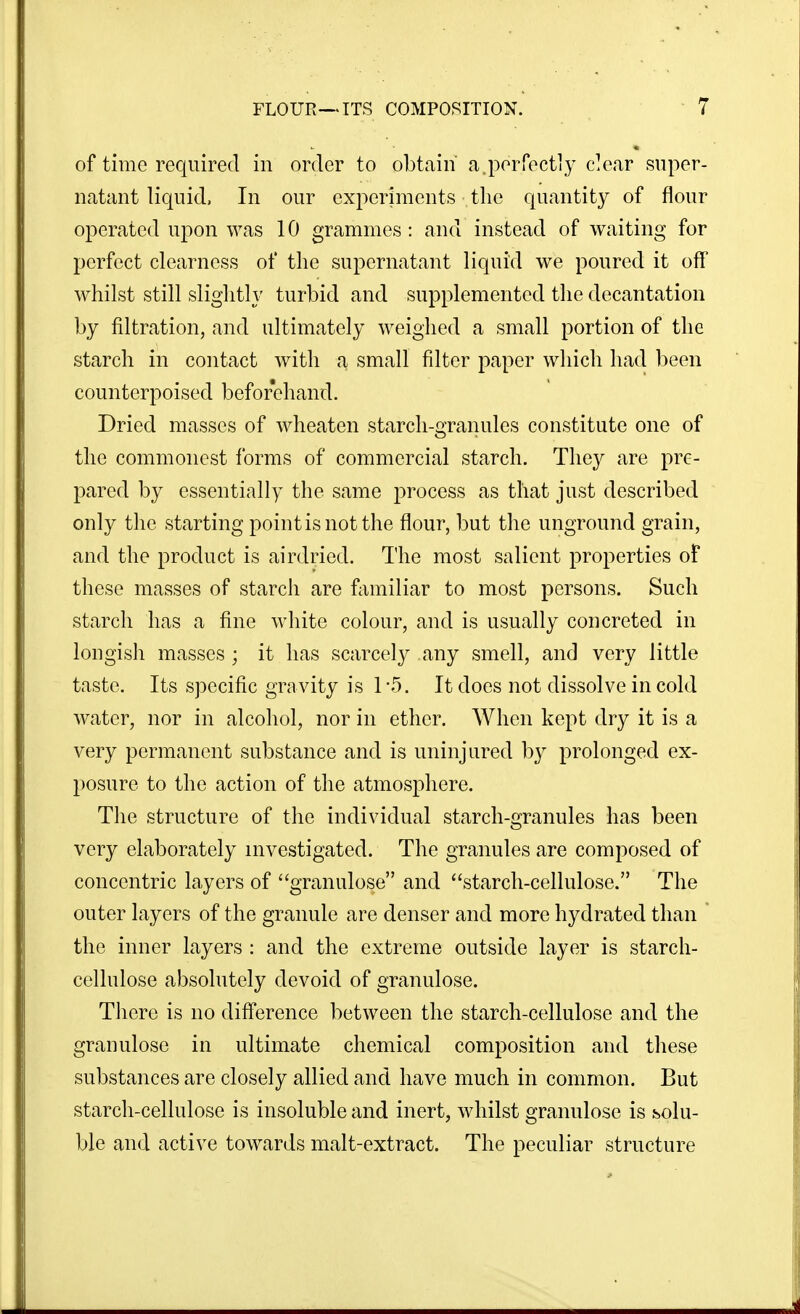 FLOUR—ITS COMPOSITION. 7

of time required in order to obtain a perfectly clear supernatant liquid. In our experiments the quantity of flour operated upon was 10 grammes: and instead of waiting for perfect clearness of the supernatant liquid we poured it off whilst still slightly turbid and supplemented the decantation by filtration, and ultimately weighed a small portion of the starch in contact with a small filter paper which had been counterpoised beforehand.

Dried masses of wheaten starch-granules constitute one of the commonest forms of commercial starch. They are prepared by essentially the same process as that just described only the starting point is not the flour, but the unground grain, and the product is airdried. The most salient properties of these masses of starch are familiar to most persons. Such starch has a fine white colour, and is usually concreted in longish masses; it has scarcely any smell, and very little taste. Its specific gravity is 1·5. It does not dissolve in cold water, nor in alcohol, nor in ether. When kept dry it is a very permanent substance and is uninjured by prolonged exposure to the action of the atmosphere.

The structure of the individual starch-granules has been very elaborately investigated. The granules are composed of concentric layers of "granulose" and "starch-cellulose." The outer layers of the granule are denser and more hydrated than the inner layers: and the extreme outside layer is starch-cellulose absolutely devoid of granulose.

There is no difference between the starch-cellulose and the granulose in ultimate chemical composition and these substances are closely allied and have much in common. But starch-cellulose is insoluble and inert, whilst granulose is soluble and active towards malt-extract. The peculiar structure